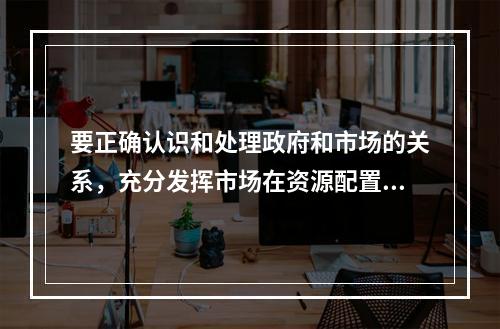 要正确认识和处理政府和市场的关系，充分发挥市场在资源配置...